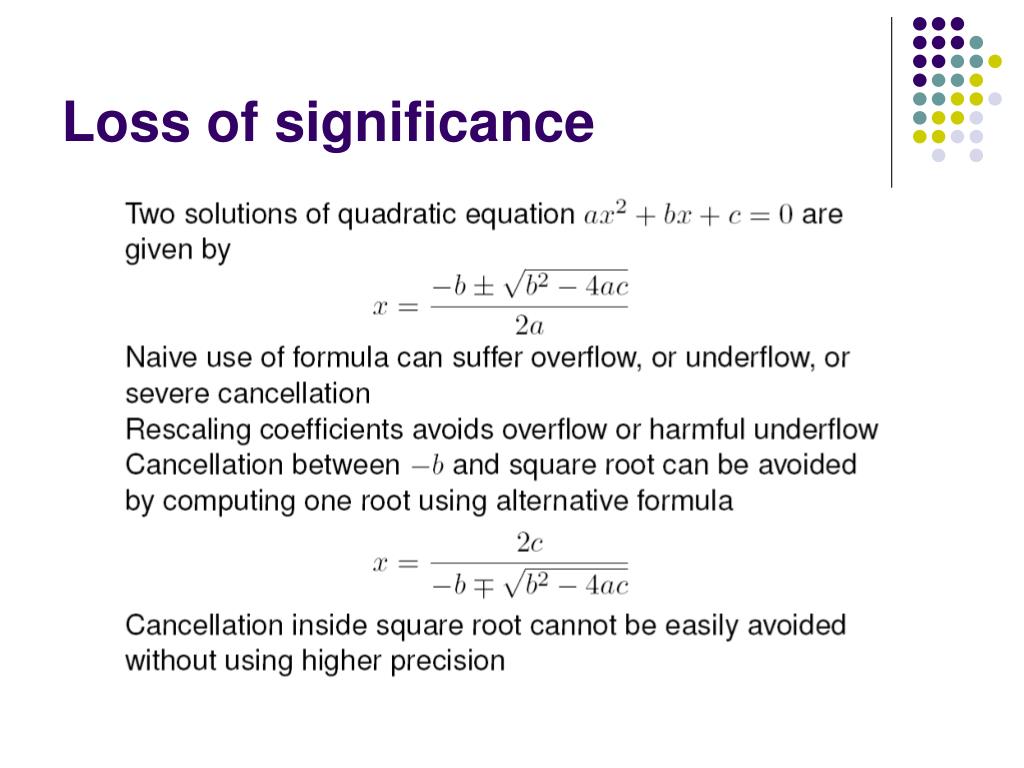 Loss of significance

Two solutions of quadratic equation $ax^2 + bx + c = 0$ are given by

$x = \frac{-b \pm \sqrt{b^2 - 4ac}}{2a}$

Naive use of formula can suffer overflow, or underflow, or severe cancellation

Rescaling coefficients avoids overflow or harmful underflow

Cancellation between $-b$ and square root can be avoided by computing one root using alternative formula

$x = \frac{2c}{-b \mp \sqrt{b^2 - 4ac}}$

Cancellation inside square root cannot be easily avoided without using higher precision